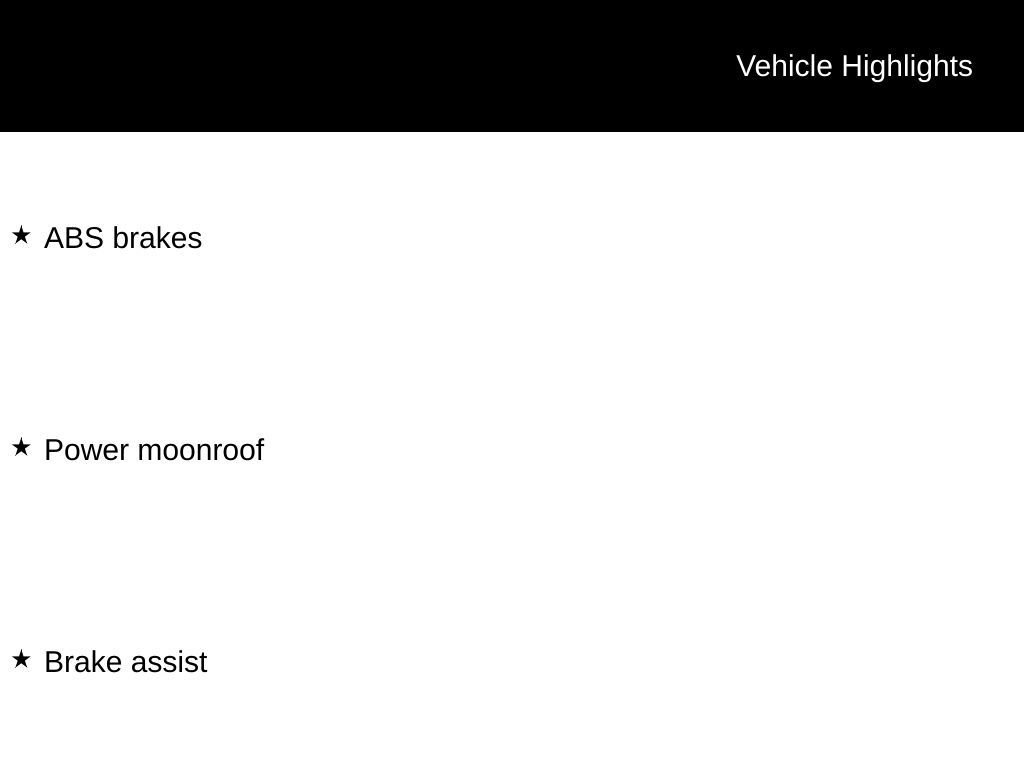 Vehicle Highlights

★ ABS brakes

★ Power moonroof

★ Brake assist